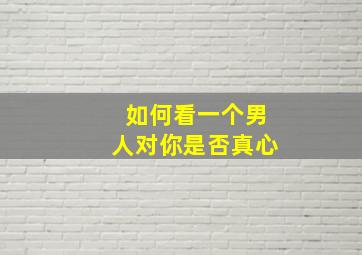 如何看一个男人对你是否真心